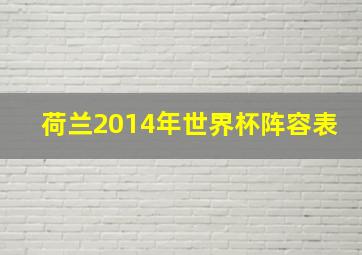 荷兰2014年世界杯阵容表